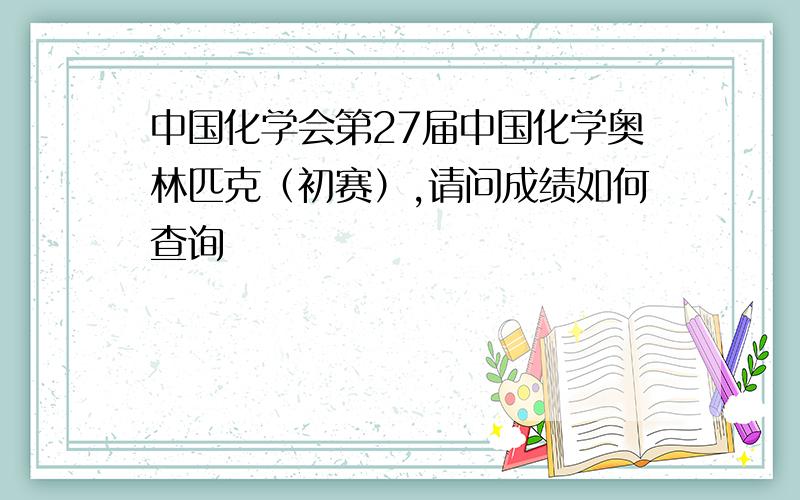 中国化学会第27届中国化学奥林匹克（初赛）,请问成绩如何查询